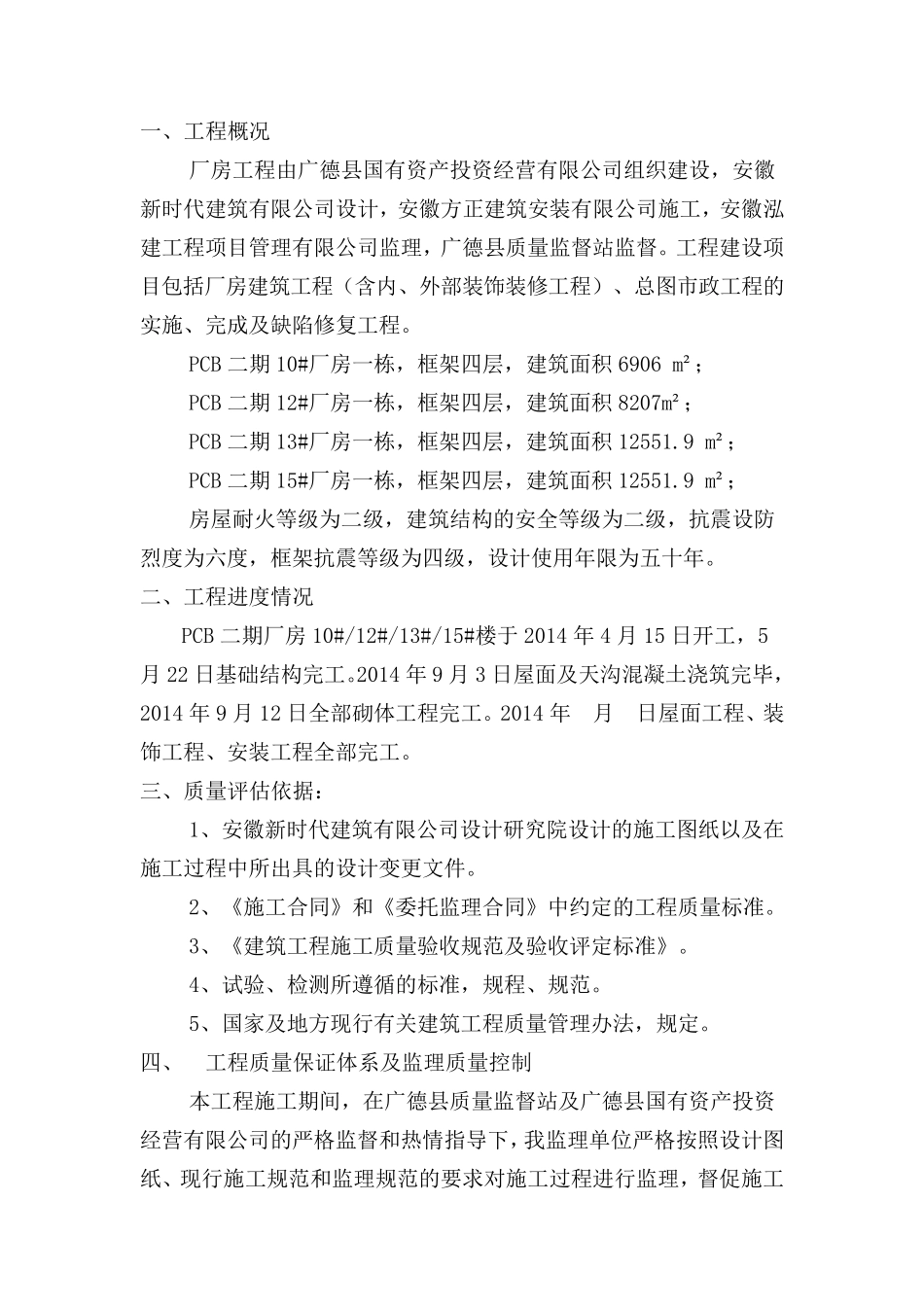 一、工程概况

厂房工程由广德县国有资产投资经营有限公司组织建设，安徽新时代建筑有限公司设计，安徽方正建筑安装有限公司施工，安徽泓建工程项目管理有限公司监理，广德县质量监督站监督。工程建设项目包括厂房建筑工程（含内、外部装饰装修工程）、总图市政工程的实施、完成及缺陷修复工程。

PCB 二期 10#厂房一栋，框架四层，建筑面积 6906 m²；

PCB 二期 12#厂房一栋，框架四层，建筑面积 8207m²；

PCB 二期 13#厂房一栋，框架四层，建筑面积 12551.9 m²；

PCB 二期 15#厂房一栋，框架四层，建筑面积 12551.9 m²；

房屋耐火等级为二级，建筑结构的安全等级为二级，抗震设防烈度为六度，框架抗震等级为四级，设计使用年限为五十年。

二、工程进度情况

PCB 二期厂房 10#/12#/13#/15#楼于 2014 年 4 月 15 日开工，5 月 22 日基础结构完工。2014 年 9 月 3 日屋面及天沟混凝土浇筑完毕，2014 年 9 月 12 日全部砌体工程完工。2014 年　月　日屋面工程、装饰工程、安装工程全部完工。

三、质量评估依据：

1、安徽新时代建筑有限公司设计研究院设计的施工图纸以及在施工过程中所出具的设计变更文件。

2、《施工合同》和《委托监理合同》中约定的工程质量标准。

3、《建筑工程施工质量验收规范及验收评定标准》。

4、试验、检测所遵循的标准，规程、规范。

5、国家及地方现行有关建筑工程质量管理办法，规定。

四、　工程质量保证体系及监理质量控制

本工程施工期间，在广德县质量监督站及广德县国有资产投资经营有限公司的严格监督和热情指导下，我监理单位严格按照设计图纸、现行施工规范和监理规范的要求对施工过程进行监理，督促施工